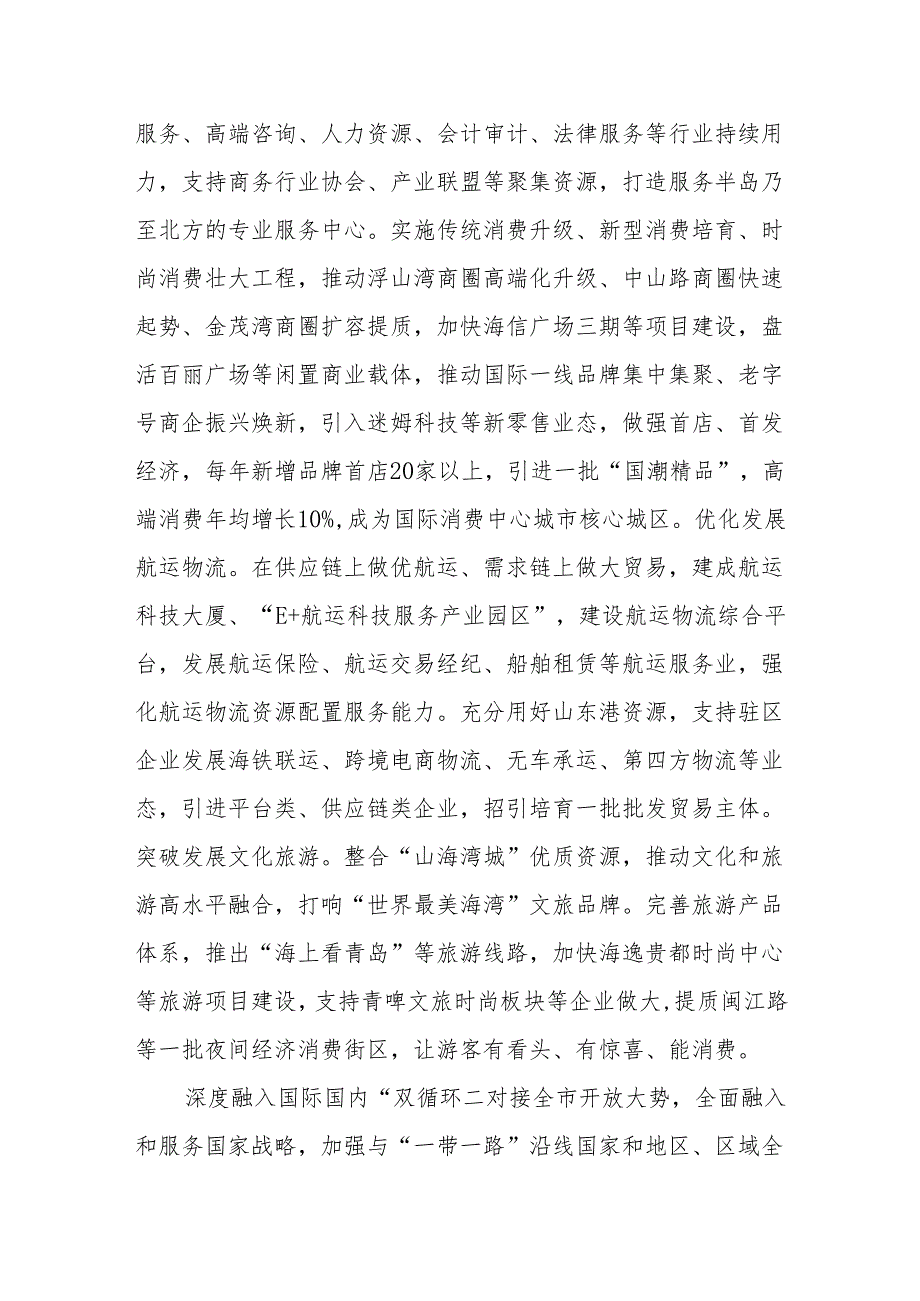 服务、高端咨询、人力资源、会计审计、法律服务等行业持续用力，支持商务行业协会、产业联盟等聚集资源，打造服务半岛乃至北方的专业服务中心。实施传统消费升级、新型消费培育、时尚消费壮大工程，推动浮山湾商圈高端化升级、中山路商圈快速起势、金茂湾商圈扩容提质，加快海信广场三期等项目建设，盘活百丽广场等闲置商业载体，推动国际一线品牌集中集聚、老字号商企振兴焕新，引入迷姆科技等新零售业态，做强首店、首发经济，每年新增品牌首店20家以上，引进一批“国潮精品”，高端消费年均增长10%,成为国际消费中心城市核心城区。优化发展航运物流。在供应链上做优航运、需求链上做大贸易，建成航运科技大厦、“E+航运科技服务产业园区”，建设航运物流综合平台，发展航运保险、航运交易经纪、船舶租赁等航运服务业，强化航运物流资源配置服务能力。充分用好山东港资源，支持驻区企业发展海铁联运、跨境电商物流、无车承运、第四方物流等业态，引进平台类、供应链类企业，招引培育一批批发贸易主体。突破发展文化旅游。整合“山海湾城”优质资源，推动文化和旅游高水平融合，打响“世界最美海湾”文旅品牌。完善旅游产品体系，推出“海上看青岛”等旅游线路，加快海逸贵都时尚中心等旅游项目建设，支持青啤文旅时尚板块等企业做大，提质闽江路等一批夜间经济消费街区，让游客有看头、有惊喜、能消费。

深度融入国际国内“双循环二对接全市开放大势，全面融入和服务国家战略，加强与“一带一路”沿线国家和地区、区域全